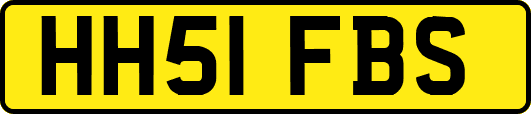 HH51 FBS